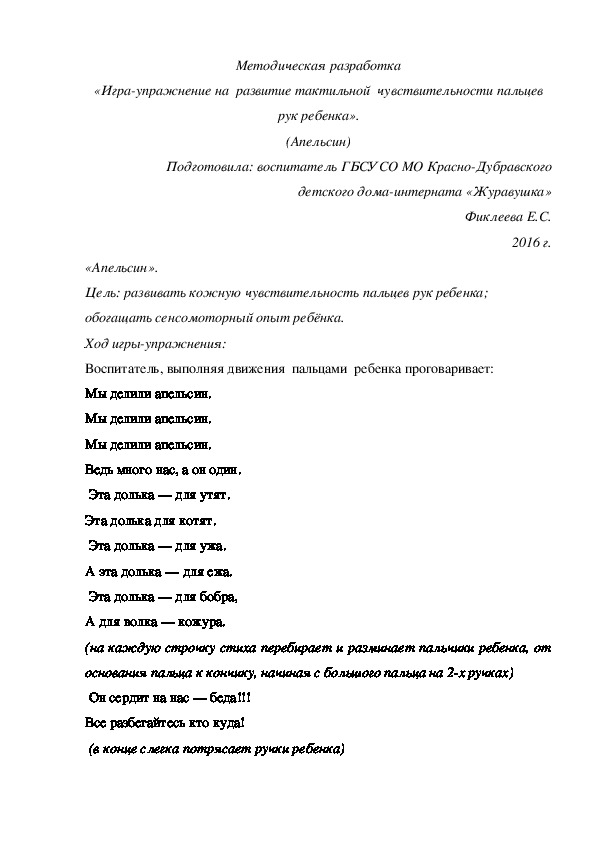 Методическая разработка
«Игра-упражнение на развитие тактильной чувствительности пальцев рук ребенка».
(Апельсин)
Подготовила: воспитатель ГБСУ СО МО Красно-Дубравского детского дома-интерната «Журавушка»
Фиклеева Е.С.
2016 г.

«Апельсин».
Цель: развивать кожную чувствительность пальцев рук ребенка; обогащать сенсомоторный опыт ребёнка.
Ход игры-упражнения:
Воспитатель, выполняя движения пальцами ребенка проговаривает:
Мы делили апельсин,
Мы делили апельсин,
Мы делили апельсин,
Ведь много нас, а он один,
Эта долька — для утят,
Эта долька для котят,
Эта долька — для ужа,
А эта долька — для ежа.
Эта долька — для бобра,
А для волка — кожура.
(на каждую строчку стиха перебирает и разминает пальчики ребенка, от основания пальца к кончику, начиная с большого пальца на 2-х ручках)
Он сердит на нас — беда!!!
Все разбегайтесь кто куда!
(в конце слегка потрясает ручки ребенка)